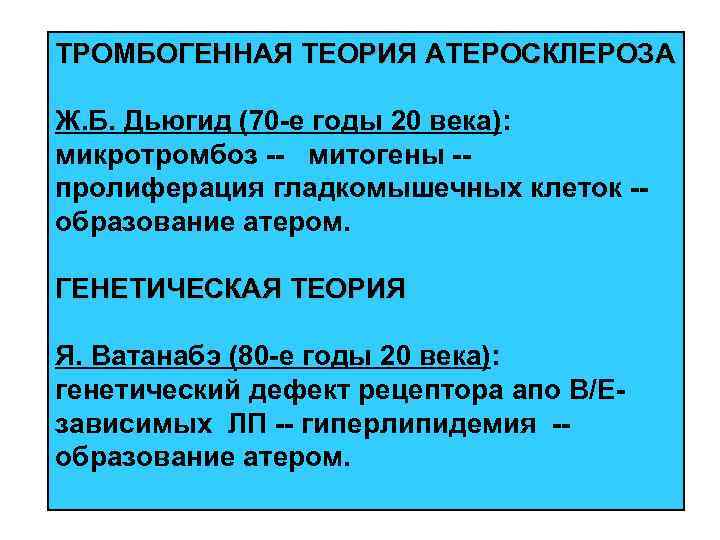 ТРОМБОГЕННАЯ ТЕОРИЯ АТЕРОСКЛЕРОЗА

Ж.Б. Дьюгид (70-е годы 20 века): микротромбоз -- митогены -- пролиферация гладкомышечных клеток -- образование атером.

ГЕНЕТИЧЕСКАЯ ТЕОРИЯ

Я. Ватанабэ (80-е годы 20 века): генетический дефект рецептора апо В/Е-зависимых ЛП -- гиперлипидемия -- образование атером.